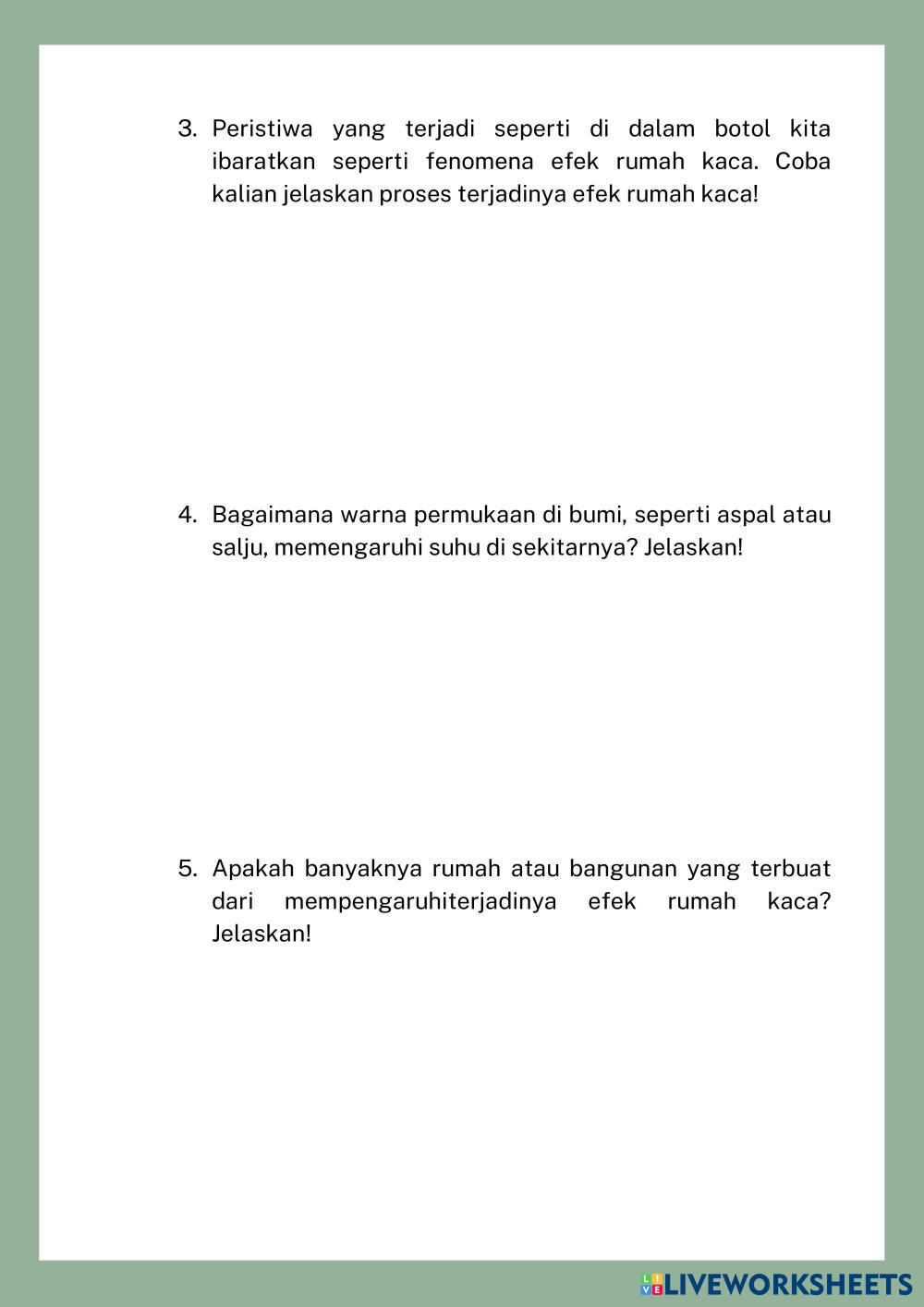 3. Peristiwa yang terjadi seperti di dalam botol kita ibaratkan seperti fenomena efek rumah kaca. Coba kalian jelaskan proses terjadinya efek rumah kaca!

4. Bagaimana warna permukaan di bumi, seperti aspal atau salju, memengaruhi suhu di sekitarnya? Jelaskan!

5. Apakah banyaknya rumah atau bangunan yang terbuat dari mempengaruhiterjadinya efek rumah kaca? Jelaskan!

LIVEWORKSHEETS